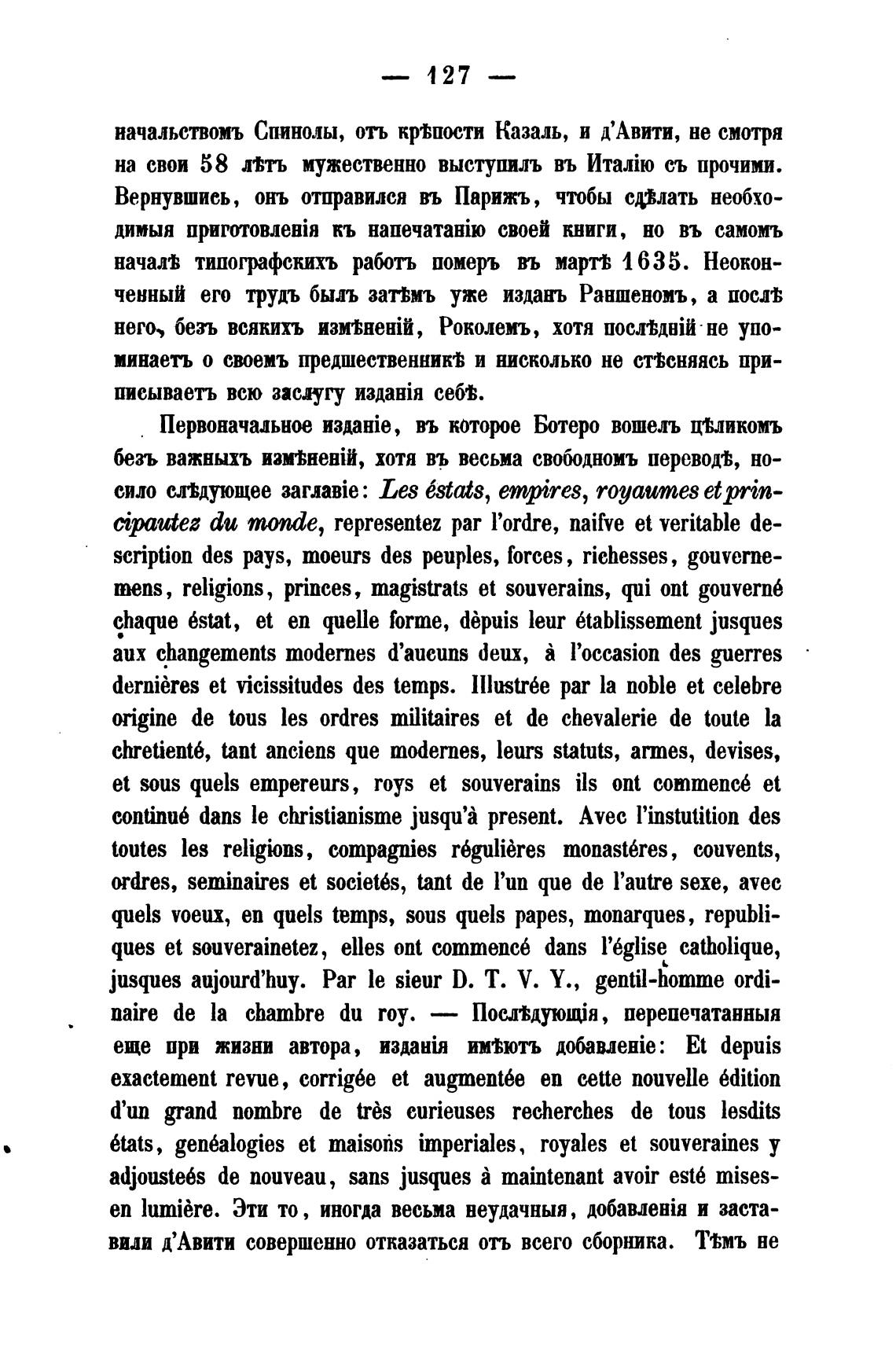 — 127 —

начальствомъ Спинолы, отъ крѣпости Казаль, и д'Авити, не смотря на свои 58 лѣтъ мужественно выступилъ въ Италію съ прочими. Вернувшись, онъ отправился въ Парижъ, чтобы сдѣлать необходимыя приготовленія къ напечатанію своей книги, но въ самомъ началѣ типографскихъ работъ померъ въ мартѣ 1635. Неоконченный его трудъ былъ затѣмъ уже изданъ Раншеномъ, а послѣ него, безъ всякихъ измѣненій, Роколемъ, хотя послѣдній не упоминаетъ о своемъ предшественникѣ и нисколько не стѣсняясь приписываетъ всю заслугу изданія себѣ.

Первоначальное изданіе, въ которое Ботеро вошелъ цѣликомъ безъ важныхъ измѣненій, хотя въ весьма свободномъ переводѣ, носило слѣдующее заглавіе: Les éstats, empires, royaumes et principautez du monde, representez par l'ordre, naifve et veritable description des pays, moeurs des peuples, forces, richesses, gouvernemens, religions, princes, magistrats et souverains, qui ont gouverné chaque éstat, et en quelle forme, dèpuis leur établissement jusques aux changements modernes d'aucuns deux, à l'occasion des guerres dernières et vicissitudes des temps. Illustrée par la noble et celebre origine de tous les ordres militaires et de chevalerie de toute la chretienté, tant anciens que modernes, leurs statuts, armes, devises, et sous quels empereurs, roys et souverains ils ont commencé et continué dans le christianisme jusqu'à present. Avec l'instutition des toutes les religions, compagnies régulières monastéres, couvents, ordres, seminaires et societés, tant de l'un que de l'autre sexe, avec quels voeux, en quels temps, sous quels papes, monarques, republiques et souverainetez, elles ont commencé dans l'église catholique, jusques aujourd'huy. Par le sieur D. T. V. Y., gentil-homme ordinaire de la chambre du roy. — Послѣдующія, перепечатанныя еще при жизни автора, изданія имѣютъ добавленіе: Et depuis exactement revue, corrigée et augmentée en cette nouvelle édition d'un grand nombre de très curieuses recherches de tous lesdits états, genéalogies et maisons imperiales, royales et souveraines y adjousteés de nouveau, sans jusques à maintenant avoir esté mises-en lumière. Эти то, иногда весьма неудачныя, добавленія и заставили д'Авити совершенно отказаться отъ всего сборника. Тѣмъ не